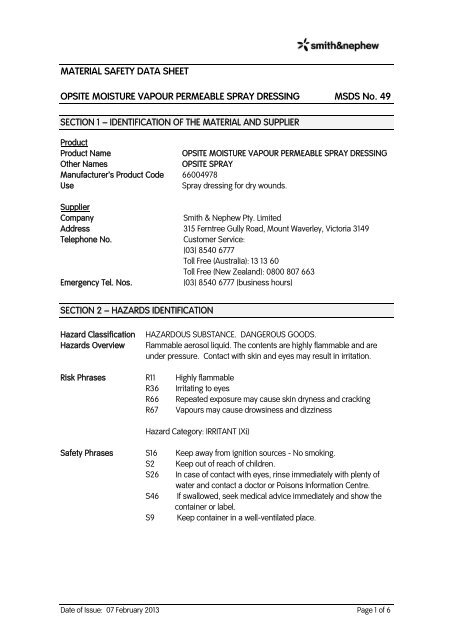 smith&nephew

MATERIAL SAFETY DATA SHEET

OPSITE MOISTURE VAPOUR PERMEABLE SPRAY DRESSING MSDS No. 49

SECTION 1 – IDENTIFICATION OF THE MATERIAL AND SUPPLIER

Product
Product Name OPSITE MOISTURE VAPOUR PERMEABLE SPRAY DRESSING
Other Names OPSITE SPRAY
Manufacturer's Product Code 66004978
Use Spray dressing for dry wounds.

Supplier
Company Smith & Nephew Pty. Limited
Address 315 Ferntree Gully Road, Mount Waverley, Victoria 3149
Telephone No. Customer Service:
(03) 8540 6777
Toll Free (Australia): 13 13 60
Toll Free (New Zealand): 0800 807 663
Emergency Tel. Nos. (03) 8540 6777 (business hours)

SECTION 2 – HAZARDS IDENTIFICATION

Hazard Classification HAZARDOUS SUBSTANCE. DANGEROUS GOODS.
Hazards Overview Flammable aerosol liquid. The contents are highly flammable and are under pressure. Contact with skin and eyes may result in irritation.

Risk Phrases R11 Highly flammable
R36 Irritating to eyes
R66 Repeated exposure may cause skin dryness and cracking
R67 Vapours may cause drowsiness and dizziness

Hazard Category: IRRITANT (Xi)

Safety Phrases S16 Keep away from ignition sources - No smoking.
S2 Keep out of reach of children.
S26 In case of contact with eyes, rinse immediately with plenty of water and contact a doctor or Poisons Information Centre.
S46 If swallowed, seek medical advice immediately and show the container or label.
S9 Keep container in a well-ventilated place.

Date of Issue: 07 February 2013 Page 1 of 6